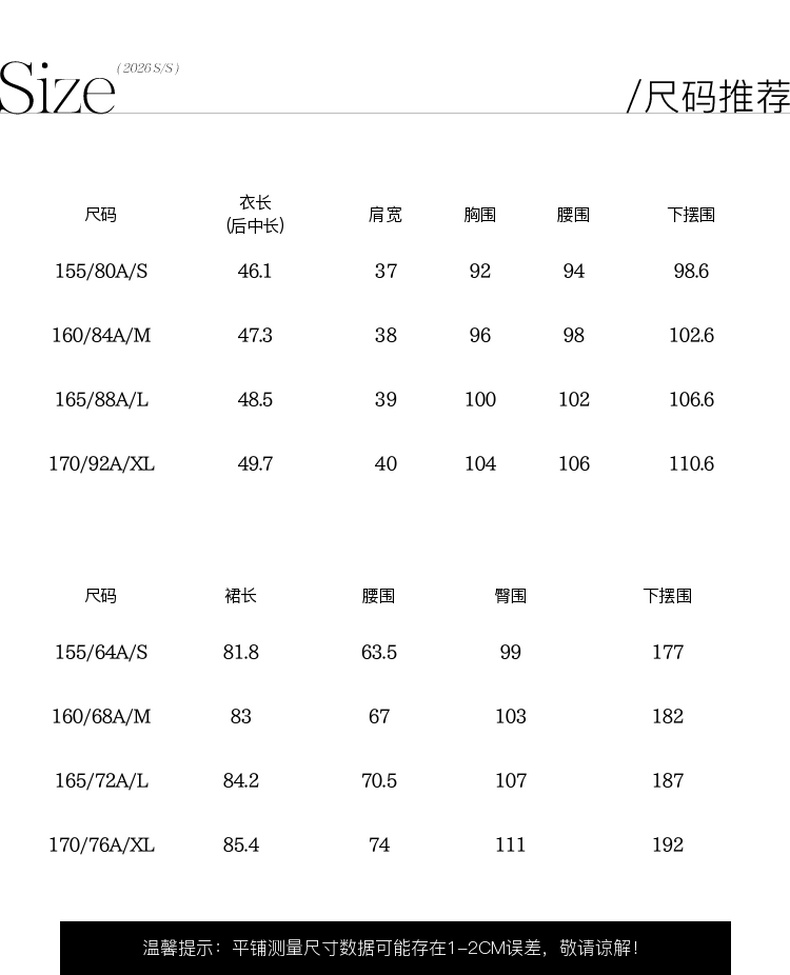 Size (2026 S/S)

/尺码推荐

| 尺码 | 衣长 (后中长) | 肩宽 | 胸围 | 腰围 | 下摆围 |
|---|---|---|---|---|---|
| 155/80A/S | 46.1 | 37 | 92 | 94 | 98.6 |
| 160/84A/M | 47.3 | 38 | 96 | 98 | 102.6 |
| 165/88A/L | 48.5 | 39 | 100 | 102 | 106.6 |
| 170/92A/XL | 49.7 | 40 | 104 | 106 | 110.6 |

| 尺码 | 裙长 | 腰围 | 臀围 | 下摆围 |
|---|---|---|---|---|
| 155/64A/S | 81.8 | 63.5 | 99 | 177 |
| 160/68A/M | 83 | 67 | 103 | 182 |
| 165/72A/L | 84.2 | 70.5 | 107 | 187 |
| 170/76A/XL | 85.4 | 74 | 111 | 192 |

温馨提示：平铺测量尺寸数据可能存在1-2CM误差，敬请谅解！